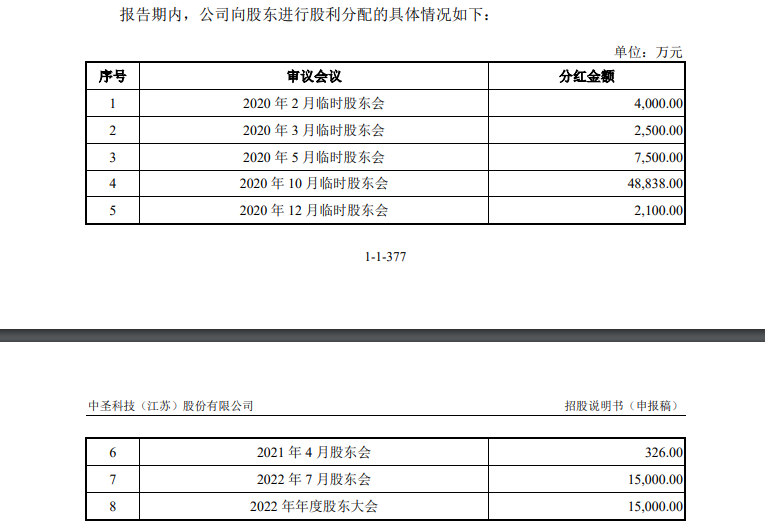 报告期内，公司向股东进行股利分配的具体情况如下：

单位：万元

| 序号 | 审议会议 | 分红金额 |
|---|---|---|
| 1 | 2020年2月临时股东会 | 4,000.00 |
| 2 | 2020年3月临时股东会 | 2,500.00 |
| 3 | 2020年5月临时股东会 | 7,500.00 |
| 4 | 2020年10月临时股东会 | 48,838.00 |
| 5 | 2020年12月临时股东会 | 2,100.00 |

1-1-377

中圣科技（江苏）股份有限公司 招股说明书（申报稿）

| 6 | 2021年4月股东会 | 326.00 |
|---|---|---|
| 7 | 2022年7月股东会 | 15,000.00 |
| 8 | 2022年年度股东大会 | 15,000.00 |